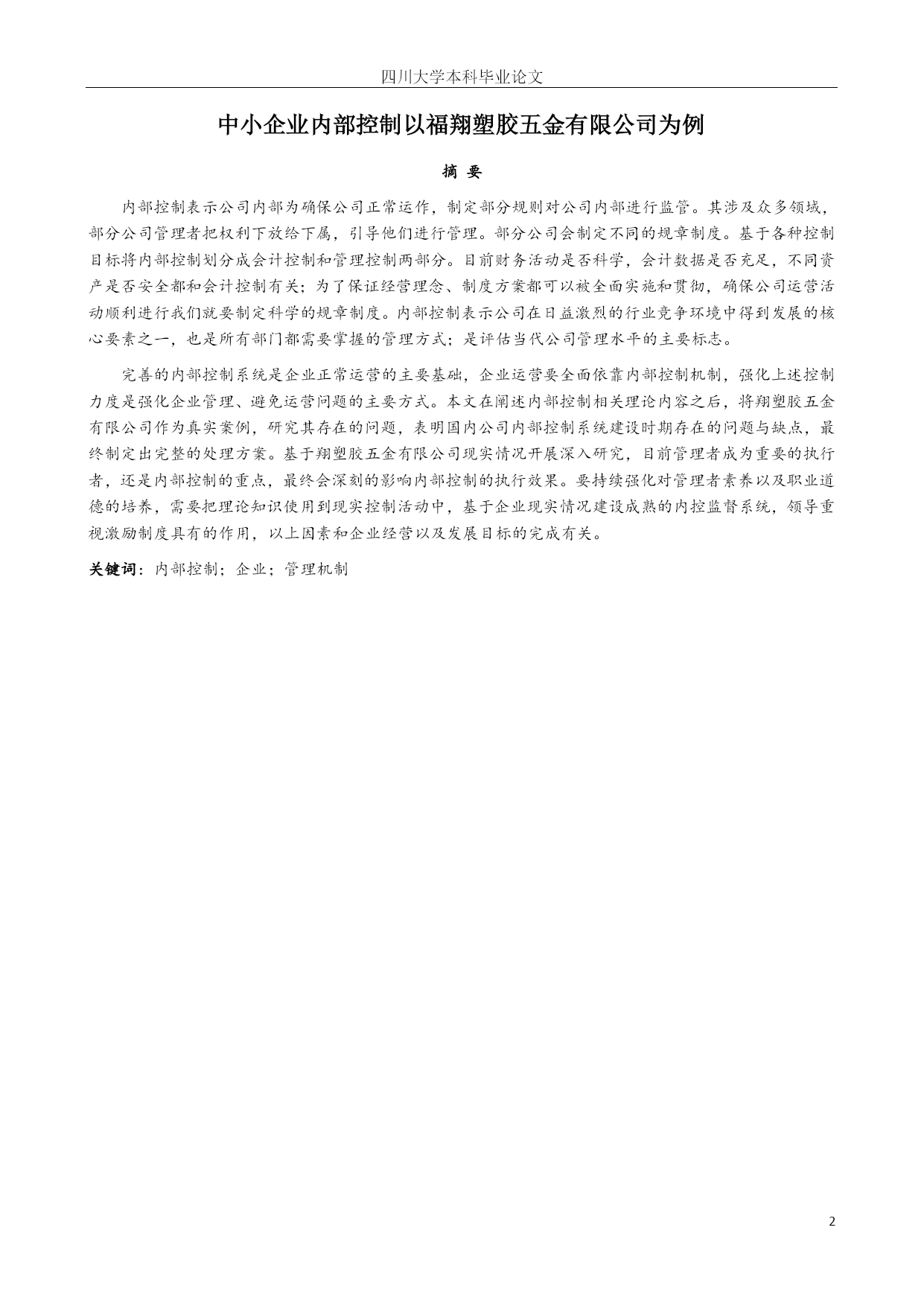 四川大学本科毕业论文

中小企业内部控制以福翔塑胶五金有限公司为例

摘 要

内部控制表示公司内部为确保公司正常运作，制定部分规则对公司内部进行监管。其涉及众多领域，部分公司管理者把权利下放给下属，引导他们进行管理。部分公司会制定不同的规章制度。基于各种控制目标将内部控制划分成会计控制和管理控制两部分。目前财务活动是否科学，会计数据是否充足，不同资产是否安全都和会计控制有关；为了保证经营理念、制度方案都可以被全面实施和贯彻，确保公司运营活动顺利进行我们就要制定科学的规章制度。内部控制表示公司在日益激烈的行业竞争环境中得到发展的核心要素之一，也是所有部门都需要掌握的管理方式；是评估当代公司管理水平的主要标志。

完善的内部控制系统是企业正常运营的主要基础，企业运营要全面依靠内部控制机制，强化上述控制力度是强化企业管理、避免运营问题的主要方式。本文在阐述内部控制相关理论内容之后，将翔塑胶五金有限公司作为真实案例，研究其存在的问题，表明国内公司内部控制系统建设时期存在的问题与缺点，最终制定出完整的处理方案。基于翔塑胶五金有限公司现实情况开展深入研究，目前管理者成为重要的执行者，还是内部控制的重点，最终会深刻的影响内部控制的执行效果。要持续强化对管理者素养以及职业道德的培养，需要把理论知识使用到现实控制活动中，基于企业现实情况建设成熟的内控监督系统，领导重视激励制度具有的作用，以上因素和企业经营以及发展目标的完成有关。

关键词：内部控制；企业；管理机制

2